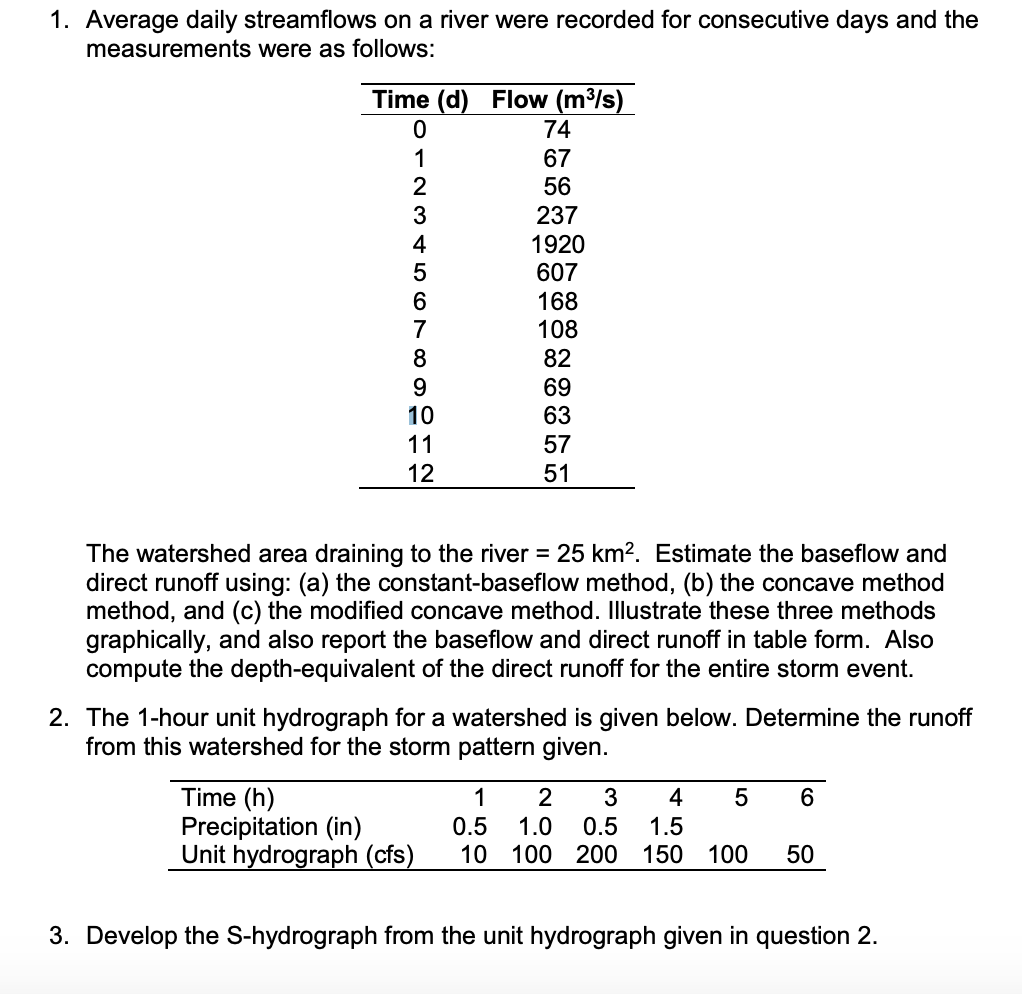 1. Average daily streamflows on a river were recorded for consecutive days and the measurements were as follows:

| Time (d) | Flow ($m^3/s$) |
|---|---|
| 0 | 74 |
| 1 | 67 |
| 2 | 56 |
| 3 | 237 |
| 4 | 1920 |
| 5 | 607 |
| 6 | 168 |
| 7 | 108 |
| 8 | 82 |
| 9 | 69 |
| 10 | 63 |
| 11 | 57 |
| 12 | 51 |

The watershed area draining to the river = 25 $km^2$. Estimate the baseflow and direct runoff using: (a) the constant-baseflow method, (b) the concave method method, and (c) the modified concave method. Illustrate these three methods graphically, and also report the baseflow and direct runoff in table form. Also compute the depth-equivalent of the direct runoff for the entire storm event.

2. The 1-hour unit hydrograph for a watershed is given below. Determine the runoff from this watershed for the storm pattern given.

| Time (h) | 1 | 2 | 3 | 4 | 5 | 6 |
|---|---|---|---|---|---|---|
| Precipitation (in) | 0.5 | 1.0 | 0.5 | 1.5 | | |
| Unit hydrograph (cfs) | 10 | 100 | 200 | 150 | 100 | 50 |

3. Develop the S-hydrograph from the unit hydrograph given in question 2.